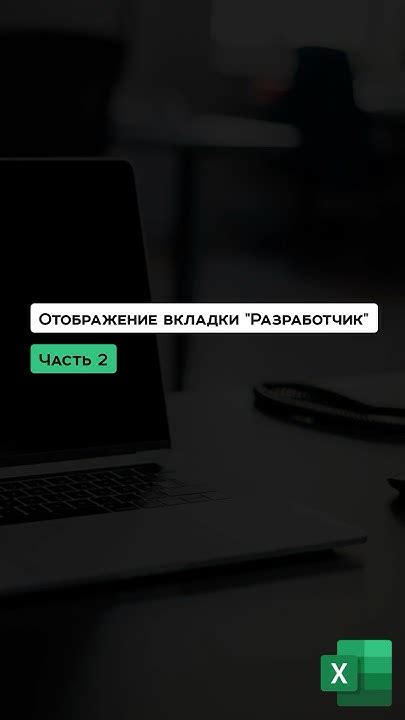 Отображение вкладки "Разработчик"

Часть 2

X